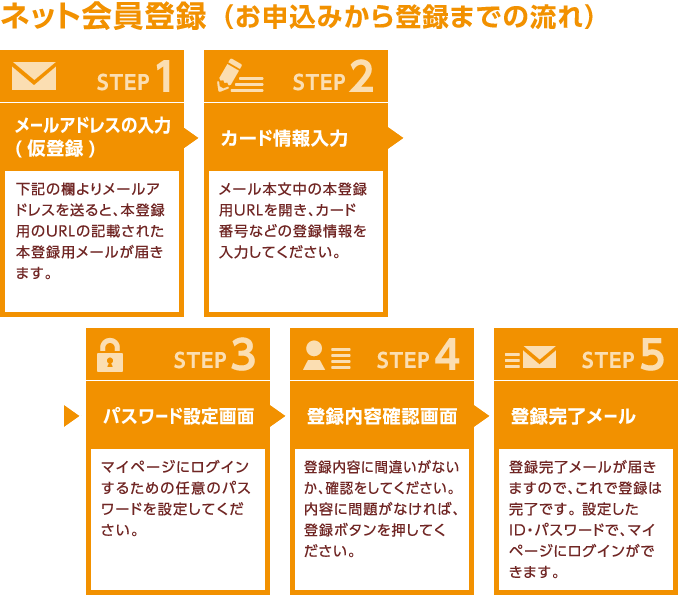 ネット会員登録（お申込みから登録までの流れ）

STEP 1

メールアドレスの入力（仮登録）

下記の欄よりメールアドレスを送ると、本登録用のURLの記載された本登録用メールが届きます。

STEP 2

カード情報入力

メール本文中の本登録用URLを開き、カード番号などの登録情報を入力してください。

STEP 3

パスワード設定画面

マイページにログインするための任意のパスワードを設定してください。

STEP 4

登録内容確認画面

登録内容に間違いがないか、確認をしてください。内容に問題がなければ、登録ボタンを押してください。

STEP 5

登録完了メール

登録完了メールが届きますので、これで登録は完了です。設定したID・パスワードで、マイページにログインができます。